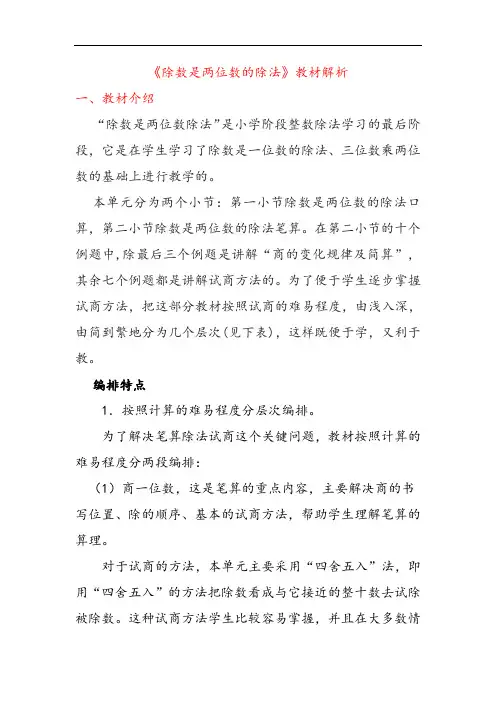 《除数是两位数的除法》教材解析

一、教材介绍

“除数是两位数除法”是小学阶段整数除法学习的最后阶段，它是在学生学习了除数是一位数的除法、三位数乘两位数的基础上进行教学的。

本单元分为两个小节：第一小节除数是两位数的除法口算，第二小节除数是两位数的除法笔算。在第二小节的十个例题中，除最后三个例题是讲解“商的变化规律及简算”，其余七个例题都是讲解试商方法的。为了便于学生逐步掌握试商方法，把这部分教材按照试商的难易程度，由浅入深，由简到繁地分为几个层次(见下表)，这样既便于学，又利于教。

编排特点

1．按照计算的难易程度分层次编排。

为了解决笔算除法试商这个关键问题，教材按照计算的难易程度分两段编排：

（1）商一位数，这是笔算的重点内容，主要解决商的书写位置、除的顺序、基本的试商方法，帮助学生理解笔算的算理。

对于试商的方法，本单元主要采用“四舍五入”法，即用“四舍五入”的方法把除数看成与它接近的整十数去试除被除数。这种试商方法学生比较容易掌握，并且在大多数情